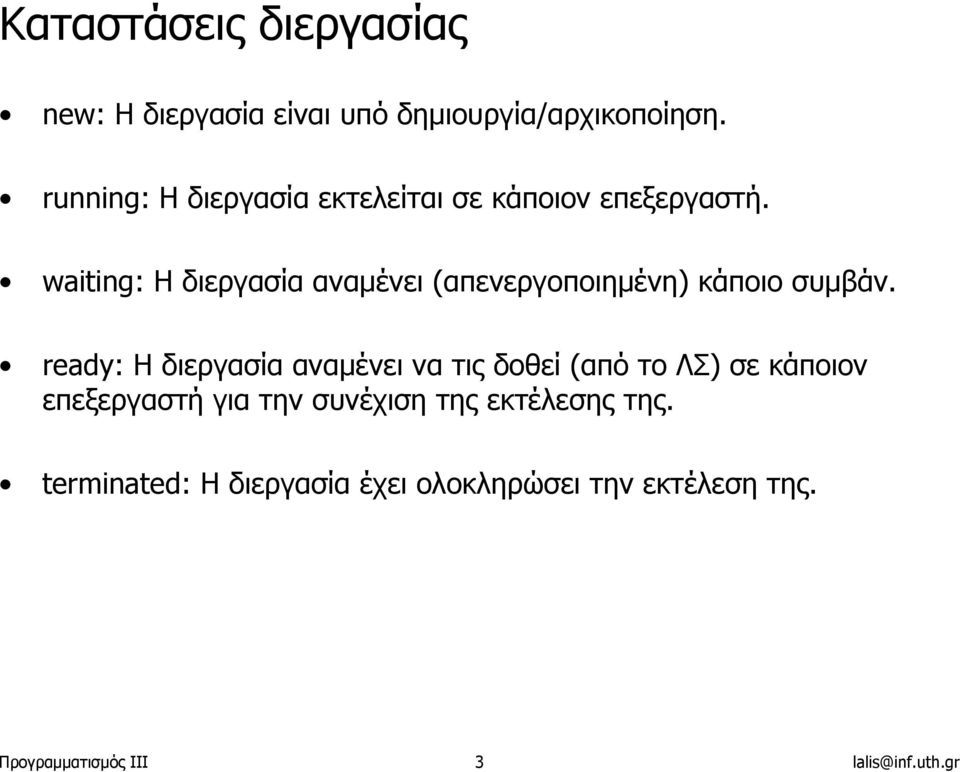 Καταστάσεις διεργασίας

• new: Η διεργασία είναι υπό δημιουργία/αρχικοποίηση.

• running: Η διεργασία εκτελείται σε κάποιον επεξεργαστή.

• waiting: Η διεργασία αναμένει (απενεργοποιημένη) κάποιο συμβάν.

• ready: Η διεργασία αναμένει να τις δοθεί (από το ΛΣ) σε κάποιον επεξεργαστή για την συνέχιση της εκτέλεσης της.

• terminated: Η διεργασία έχει ολοκληρώσει την εκτέλεση της.

Προγραμματισμός ΙΙΙ
3
lalis@inf.uth.gr